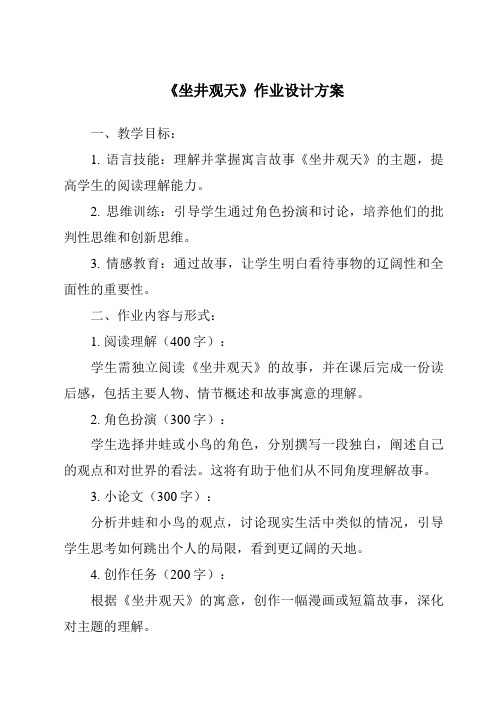 《坐井观天》作业设计方案

一、教学目标：

1. 语言技能：理解并掌握寓言故事《坐井观天》的主题，提高学生的阅读理解能力。

2. 思维训练：引导学生通过角色扮演和讨论，培养他们的批判性思维和创新思维。

3. 情感教育：通过故事，让学生明白看待事物的辽阔性和全面性的重要性。

二、作业内容与形式：

1. 阅读理解（400字）：

学生需独立阅读《坐井观天》的故事，并在课后完成一份读后感，包括主要人物、情节概述和故事寓意的理解。

2. 角色扮演（300字）：

学生选择井蛙或小鸟的角色，分别撰写一段独白，阐述自己的观点和对世界的看法。这将有助于他们从不同角度理解故事。

3. 小论文（300字）：

分析井蛙和小鸟的观点，讨论现实生活中类似的情况，引导学生思考如何跳出个人的局限，看到更辽阔的天地。

4. 创作任务（200字）：

根据《坐井观天》的寓意，创作一幅漫画或短篇故事，深化对主题的理解。